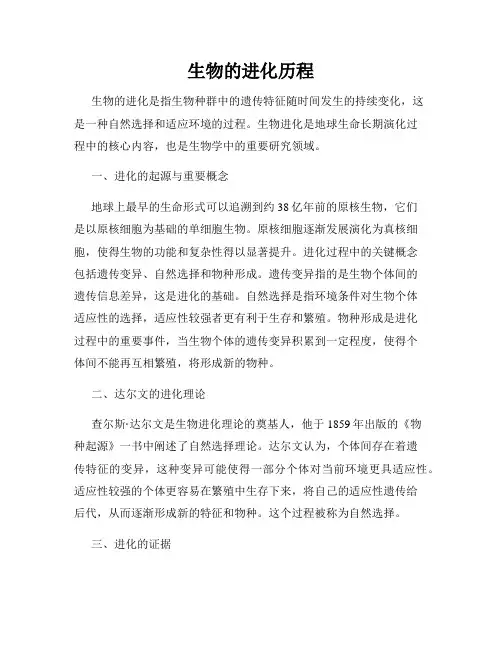 生物的进化历程

生物的进化是指生物种群中的遗传特征随时间发生的持续变化，这是一种自然选择和适应环境的过程。生物进化是地球生命长期演化过程中的核心内容，也是生物学中的重要研究领域。

一、进化的起源与重要概念

地球上最早的生命形式可以追溯到约38亿年前的原核生物，它们是以原核细胞为基础的单细胞生物。原核细胞逐渐发展演化为真核细胞，使得生物的功能和复杂性得以显著提升。进化过程中的关键概念包括遗传变异、自然选择和物种形成。遗传变异指的是生物个体间的遗传信息差异，这是进化的基础。自然选择是指环境条件对生物个体适应性的选择，适应性较强者更有利于生存和繁殖。物种形成是进化过程中的重要事件，当生物个体的遗传变异积累到一定程度，使得个体间不能再互相繁殖，将形成新的物种。

二、达尔文的进化理论

查尔斯·达尔文是生物进化理论的奠基人，他于1859年出版的《物种起源》一书中阐述了自然选择理论。达尔文认为，个体间存在着遗传特征的变异，这种变异可能使得一部分个体对当前环境更具适应性。适应性较强的个体更容易在繁殖中生存下来，将自己的适应性遗传给后代，从而逐渐形成新的特征和物种。这个过程被称为自然选择。

三、进化的证据